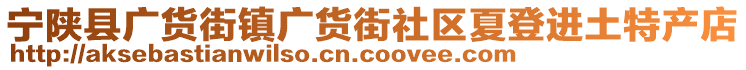 宁陕县广货街镇广货街社区夏登进土特产店
http://aksebastianwilso.cn.coovee.com